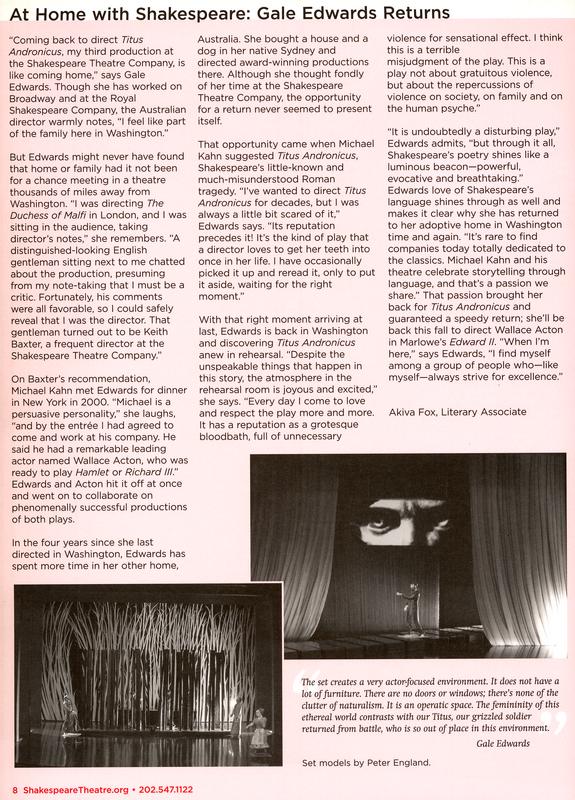 At Home with Shakespeare: Gale Edwards Returns

"Coming back to direct Titus Andronicus, my third production at the Shakespeare Theatre Company, is like coming home," says Gale Edwards. Though she has worked on Broadway and at the Royal Shakespeare Company, the Australian director warmly notes, "I feel like part of the family here in Washington."

But Edwards might never have found that home or family had it not been for a chance meeting in a theatre thousands of miles away from Washington. "I was directing The Duchess of Malfi in London, and I was sitting in the audience, taking director's notes," she remembers. "A distinguished-looking English gentleman sitting next to me chatted about the production, presuming from my note-taking that I must be a critic. Fortunately, his comments were all favorable, so I could safely reveal that I was the director. That gentleman turned out to be Keith Baxter, a frequent director at the Shakespeare Theatre Company."

On Baxter's recommendation, Michael Kahn met Edwards for dinner in New York in 2000. "Michael is a persuasive personality," she laughs, "and by the entrée I had agreed to come and work at his company. He said he had a remarkable leading actor named Wallace Acton, who was ready to play Hamlet or Richard III." Edwards and Acton hit it off at once and went on to collaborate on phenomenally successful productions of both plays.

In the four years since she last directed in Washington, Edwards has spent more time in her other home, Australia. She bought a house and a dog in her native Sydney and directed award-winning productions there. Although she thought fondly of her time at the Shakespeare Theatre Company, the opportunity for a return never seemed to present itself.

That opportunity came when Michael Kahn suggested Titus Andronicus, Shakespeare's little-known and much-misunderstood Roman tragedy. "I've wanted to direct Titus Andronicus for decades, but I was always a little bit scared of it," Edwards says. "Its reputation precedes it! It's the kind of play that a director loves to get her teeth into once in her life. I have occasionally picked it up and reread it, only to put it aside, waiting for the right moment."

With that right moment arriving at last, Edwards is back in Washington and discovering Titus Andronicus anew in rehearsal. "Despite the unspeakable things that happen in this story, the atmosphere in the rehearsal room is joyous and excited," she says. "Every day I come to love and respect the play more and more. It has a reputation as a grotesque bloodbath, full of unnecessary violence for sensational effect. I think this is a terrible misjudgment of the play. This is a play not about gratuitous violence, but about the repercussions of violence on society, on family and on the human psyche."

"It is undoubtedly a disturbing play," Edwards admits, "but through it all, Shakespeare's poetry shines like a luminous beacon—powerful, evocative and breathtaking." Edwards love of Shakespeare's language shines through as well and makes it clear why she has returned to her adoptive home in Washington time and again. "It's rare to find companies today totally dedicated to the classics. Michael Kahn and his theatre celebrate storytelling through language, and that's a passion we share." That passion brought her back for Titus Andronicus and guaranteed a speedy return; she'll be back this fall to direct Wallace Acton in Marlowe's Edward II. "When I'm here," says Edwards, "I find myself among a group of people who—like myself—always strive for excellence."

Akiva Fox, Literary Associate

"The set creates a very actor-focused environment. It does not have a lot of furniture. There are no doors or windows; there's none of the clutter of naturalism. It is an operatic space. The femininity of this ethereal world contrasts with our Titus, our grizzled soldier returned from battle, who is so out of place in this environment."
Gale Edwards

Set models by Peter England.

8 ShakespeareTheatre.org • 202.547.1122